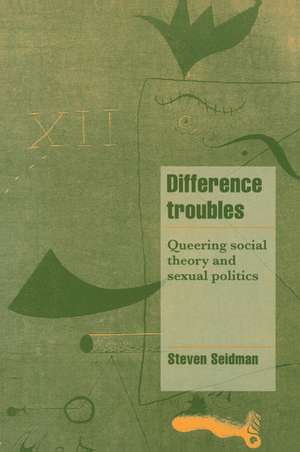 XII

Difference troubles

Queering social theory and sexual politics

Steven Seidman